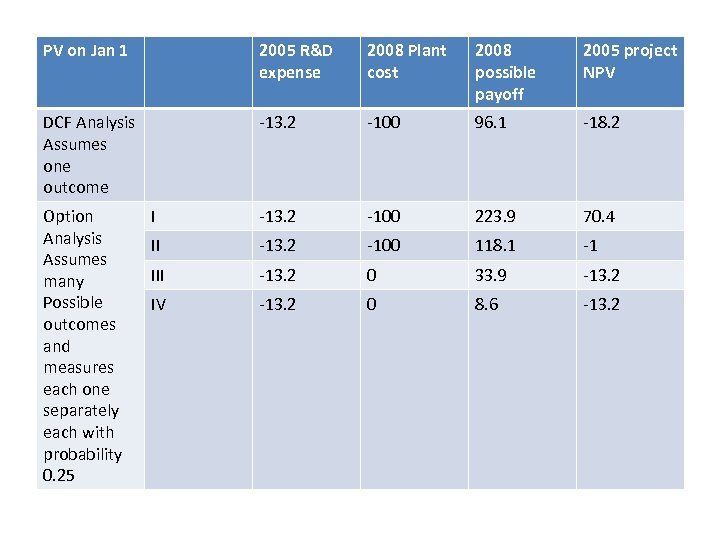 | PV on Jan 1 | | 2005 R&D expense | 2008 Plant cost | 2008 possible payoff | 2005 project NPV |
|---|---|---|---|---|---|
| DCF Analysis Assumes one outcome | | -13.2 | -100 | 96.1 | -18.2 |
| Option Analysis Assumes many Possible outcomes and measures each one separately each with probability 0.25 | I | -13.2 | -100 | 223.9 | 70.4 |
| | II | -13.2 | -100 | 118.1 | -1 |
| | III | -13.2 | 0 | 33.9 | -13.2 |
| | IV | -13.2 | 0 | 8.6 | -13.2 |